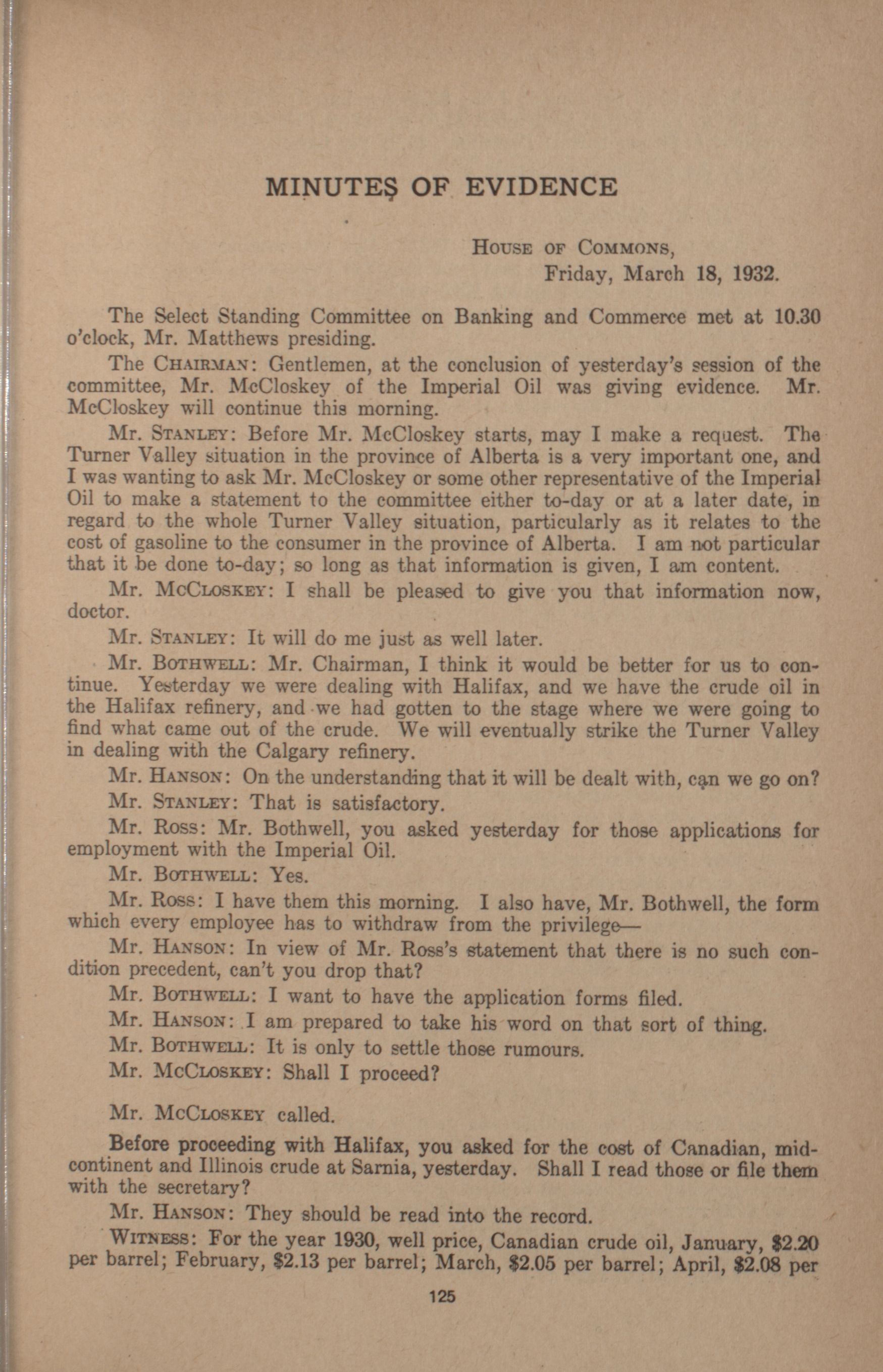 MINUTES OF EVIDENCE

House of Commons,
Friday, March 18, 1932.

The Select Standing Committee on Banking and Commerce met at 10.30 o'clock, Mr. Matthews presiding.

The Chairman: Gentlemen, at the conclusion of yesterday's session of the committee, Mr. McCloskey of the Imperial Oil was giving evidence. Mr. McCloskey will continue this morning.

Mr. Stanley: Before Mr. McCloskey starts, may I make a request. The Turner Valley situation in the province of Alberta is a very important one, and I was wanting to ask Mr. McCloskey or some other representative of the Imperial Oil to make a statement to the committee either to-day or at a later date, in regard to the whole Turner Valley situation, particularly as it relates to the cost of gasoline to the consumer in the province of Alberta. I am not particular that it be done to-day; so long as that information is given, I am content.

Mr. McCloskey: I shall be pleased to give you that information now, doctor.

Mr. Stanley: It will do me just as well later.

Mr. Bothwell: Mr. Chairman, I think it would be better for us to continue. Yesterday we were dealing with Halifax, and we have the crude oil in the Halifax refinery, and we had gotten to the stage where we were going to find what came out of the crude. We will eventually strike the Turner Valley in dealing with the Calgary refinery.

Mr. Hanson: On the understanding that it will be dealt with, can we go on?

Mr. Stanley: That is satisfactory.

Mr. Ross: Mr. Bothwell, you asked yesterday for those applications for employment with the Imperial Oil.

Mr. Bothwell: Yes.

Mr. Ross: I have them this morning. I also have, Mr. Bothwell, the form which every employee has to withdraw from the privilege—

Mr. Hanson: In view of Mr. Ross's statement that there is no such condition precedent, can't you drop that?

Mr. Bothwell: I want to have the application forms filed.

Mr. Hanson: I am prepared to take his word on that sort of thing.

Mr. Bothwell: It is only to settle those rumours.

Mr. McCloskey: Shall I proceed?

Mr. McCloskey called.

Before proceeding with Halifax, you asked for the cost of Canadian, mid-continent and Illinois crude at Sarnia, yesterday. Shall I read those or file them with the secretary?

Mr. Hanson: They should be read into the record.

Witness: For the year 1930, well price, Canadian crude oil, January, $2.20 per barrel; February, $2.13 per barrel; March, $2.05 per barrel; April, $2.08 per

125